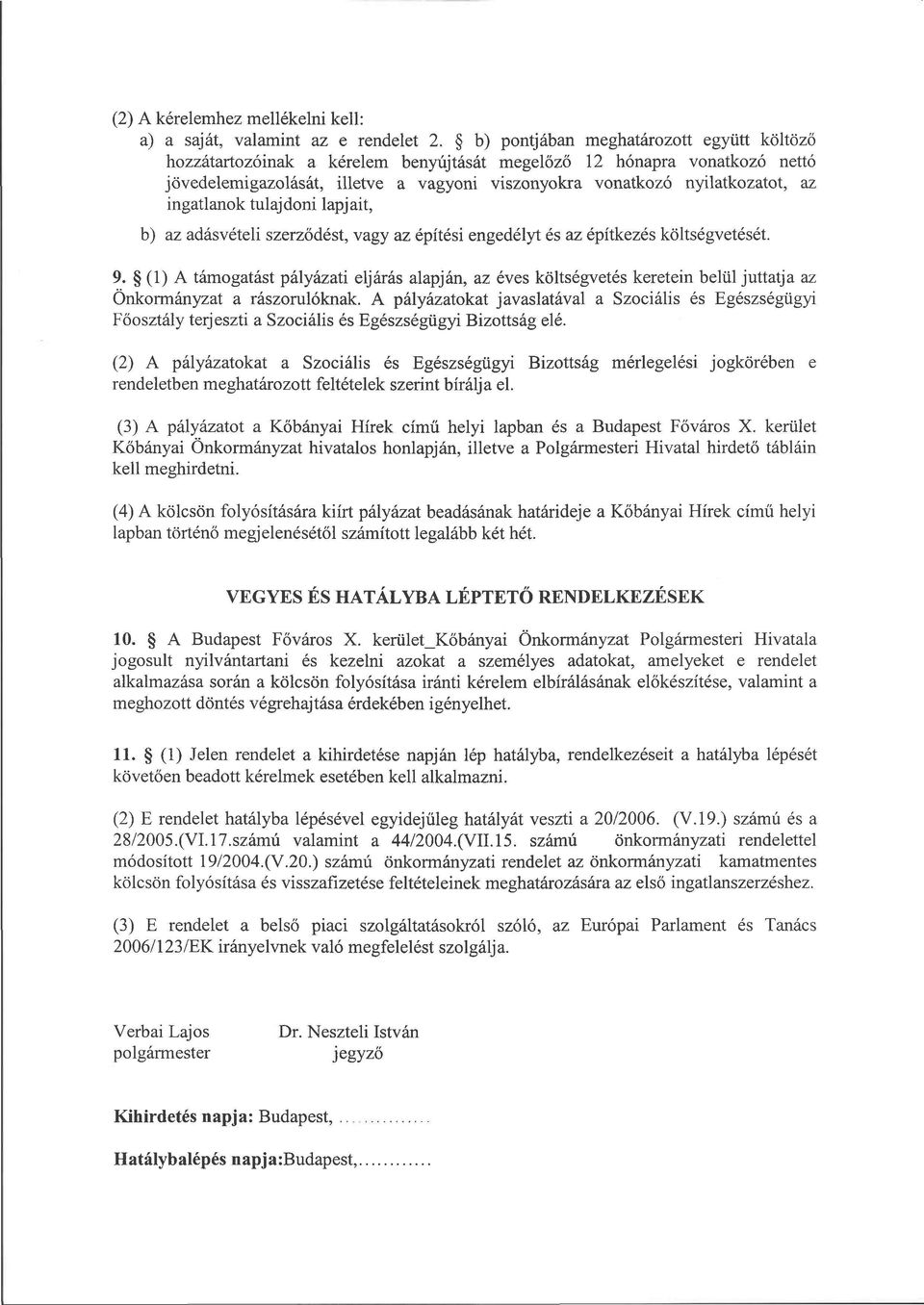 (2) A kérelemhez mellékelni kell:
a) a saját, valamint az e rendelet 2. § b) pontjában meghatározott együtt költöző hozzátartozóinak a kérelem benyújtását megelőző 12 hónapra vonatkozó nettó jövedelemigazolását, illetve a vagyoni viszonyokra vonatkozó nyilatkozatot, az ingatlanok tulajdoni lapjait,

b) az adásvételi szerződést, vagy az építési engedélyt és az építkezés költségvetését.

9. § (1) A támogatást pályázati eljárás alapján, az éves költségvetés keretein belül juttatja az Önkormányzat a rászorulóknak. A pályázatokat javaslatával a Szociális és Egészségügyi Főosztály terjeszti a Szociális és Egészségügyi Bizottság elé.

(2) A pályázatokat a Szociális és Egészségügyi Bizottság mérlegelési jogkörében e rendeletben meghatározott feltételek szerint bírálja el.

(3) A pályázatot a Kőbányai Hírek című helyi lapban és a Budapest Főváros X. kerület Kőbányai Önkormányzat hivatalos honlapján, illetve a Polgármesteri Hivatal hirdető tábláin kell meghirdetni.

(4) A kölcsön folyósítására kiírt pályázat beadásának határideje a Kőbányai Hírek című helyi lapban történő megjelenésétől számított legalább két hét.

VEGYES ÉS HATÁLYBA LÉPTETŐ RENDELKEZÉSEK

10. § A Budapest Főváros X. kerület_Kőbányai Önkormányzat Polgármesteri Hivatala jogosult nyilvántartani és kezelni azokat a személyes adatokat, amelyeket e rendelet alkalmazása során a kölcsön folyósítása iránti kérelem elbírálásának előkészítése, valamint a meghozott döntés végrehajtása érdekében igényelhet.

11. § (1) Jelen rendelet a kihirdetése napján lép hatályba, rendelkezéseit a hatályba lépését követően beadott kérelmek esetében kell alkalmazni.

(2) E rendelet hatályba lépésével egyidejűleg hatályát veszti a 20/2006. (V.19.) számú és a 28/2005.(VI.17.számú valamint a 44/2004.(VII.15. számú önkormányzati rendelettel módosított 19/2004.(V.20.) számú önkormányzati rendelet az önkormányzati kamatmentes kölcsön folyósítása és visszafizetése feltételeinek meghatározására az első ingatlanszerzéshez.

(3) E rendelet a belső piaci szolgáltatásokról szóló, az Európai Parlament és Tanács 2006/123/EK irányelvnek való megfelelést szolgálja.

Verbai Lajos
polgármester

Dr. Neszteli István
jegyző

Kihirdetés napja: Budapest, ..............

Hatálybalépés napja:Budapest,............